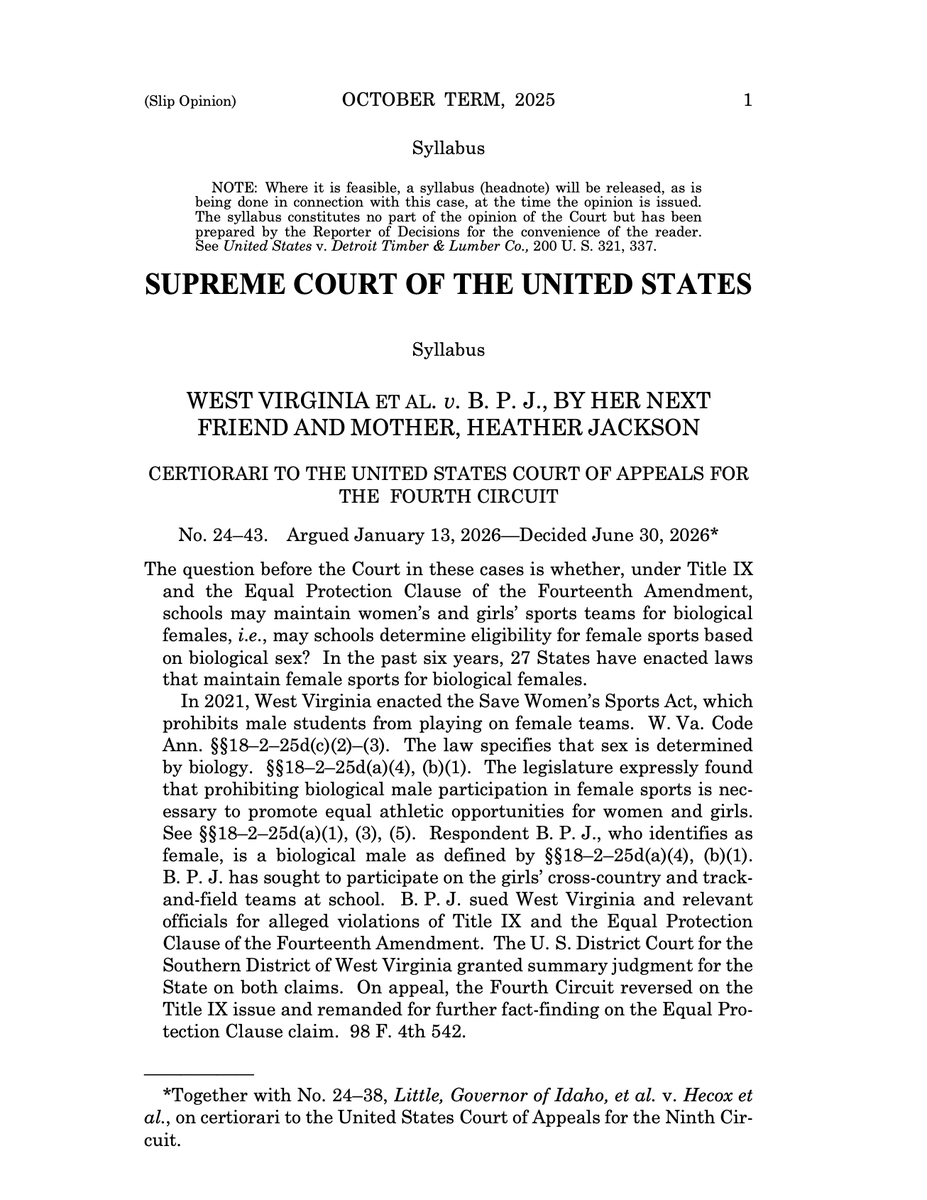 (Slip Opinion) OCTOBER TERM, 2025 1

Syllabus

NOTE: Where it is feasible, a syllabus (headnote) will be released, as is being done in connection with this case, at the time the opinion is issued. The syllabus constitutes no part of the opinion of the Court but has been prepared by the Reporter of Decisions for the convenience of the reader. See United States v. Detroit Timber & Lumber Co., 200 U. S. 321, 337.

SUPREME COURT OF THE UNITED STATES

Syllabus

WEST VIRGINIA ET AL. v. B. P. J., BY HER NEXT FRIEND AND MOTHER, HEATHER JACKSON

CERTIORARI TO THE UNITED STATES COURT OF APPEALS FOR THE FOURTH CIRCUIT

No. 24–43. Argued January 13, 2026—Decided June 30, 2026*

The question before the Court in these cases is whether, under Title IX and the Equal Protection Clause of the Fourteenth Amendment, schools may maintain women's and girls' sports teams for biological females, i.e., may schools determine eligibility for female sports based on biological sex? In the past six years, 27 States have enacted laws that maintain female sports for biological females.

In 2021, West Virginia enacted the Save Women's Sports Act, which prohibits male students from playing on female teams. W. Va. Code Ann. §§18–2–25d(c)(2)–(3). The law specifies that sex is determined by biology. §§18–2–25d(a)(4), (b)(1). The legislature expressly found that prohibiting biological male participation in female sports is necessary to promote equal athletic opportunities for women and girls. See §§18–2–25d(a)(1), (3), (5). Respondent B. P. J., who identifies as female, is a biological male as defined by §§18–2–25d(a)(4), (b)(1). B. P. J. has sought to participate on the girls' cross-country and track-and-field teams at school. B. P. J. sued West Virginia and relevant officials for alleged violations of Title IX and the Equal Protection Clause of the Fourteenth Amendment. The U. S. District Court for the Southern District of West Virginia granted summary judgment for the State on both claims. On appeal, the Fourth Circuit reversed on the Title IX issue and remanded for further fact-finding on the Equal Protection Clause claim. 98 F. 4th 542.

*Together with No. 24–38, Little, Governor of Idaho, et al. v. Hecox et al., on certiorari to the United States Court of Appeals for the Ninth Circuit.